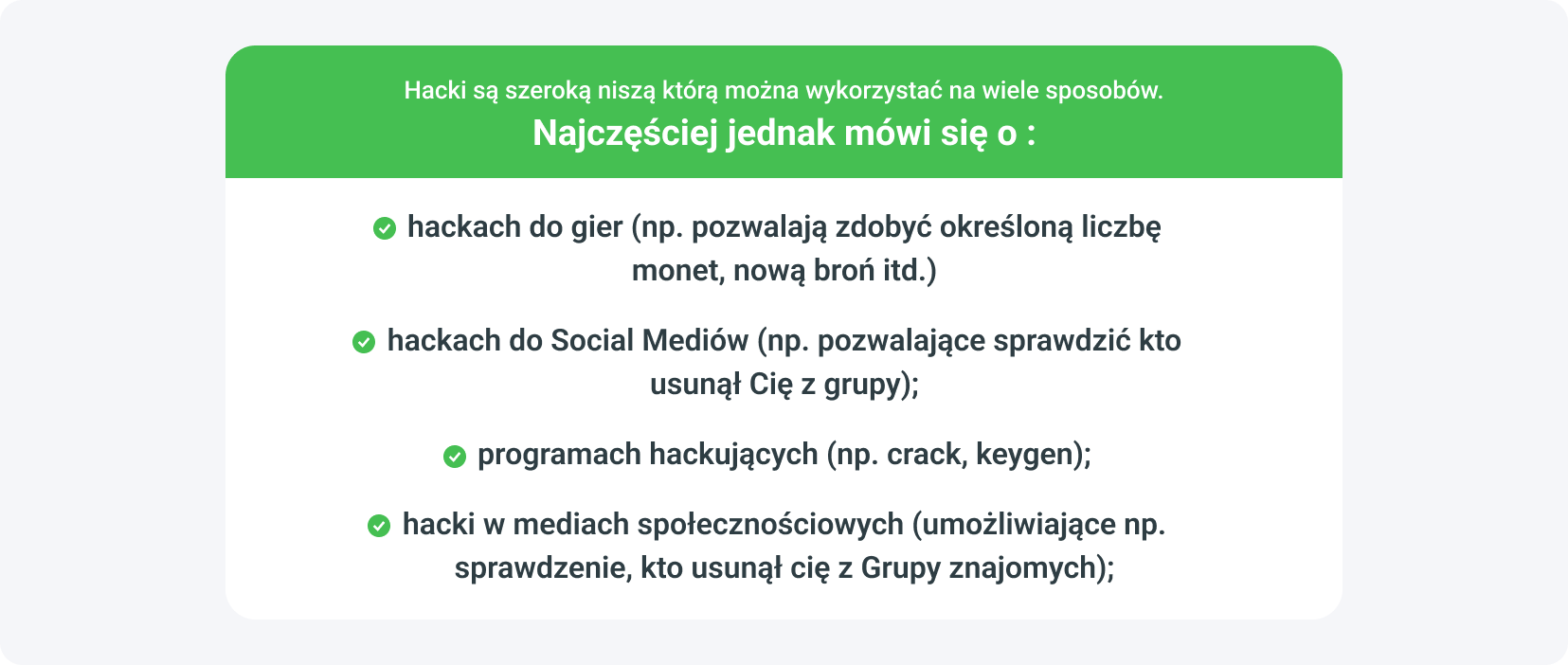 Hacki są szeroką niszą którą można wykorzystać na wiele sposobów.
Najczęściej jednak mówi się o :

hackach do gier (np. pozwalają zdobyć określoną liczbę monet, nową broń itd.)

hackach do Social Mediów (np. pozwalające sprawdzić kto usunął Cię z grupy);

programach hackujących (np. crack, keygen);

hacki w mediach społecznościowych (umożliwiające np. sprawdzenie, kto usunął cię z Grupy znajomych);